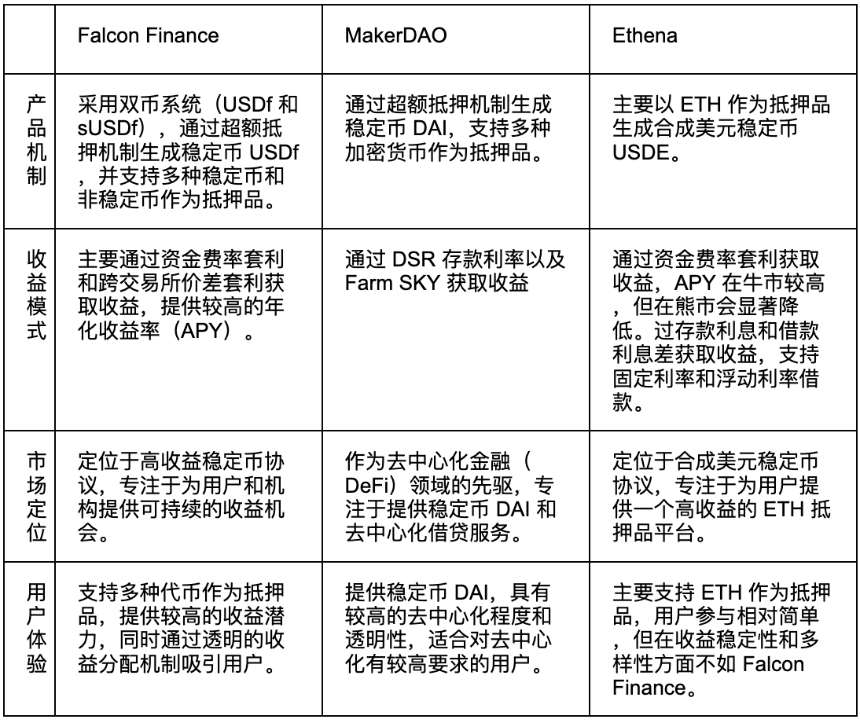 |  | Falcon Finance | MakerDAO | Ethena |
|---|---|---|---|
| 产品机制 | 采用双币系统（USDf和sUSDf），通过超额抵押机制生成稳定币USDf，并支持多种稳定币和非稳定币作为抵押品。 | 通过超额抵押机制生成稳定币DAI，支持多种加密货币作为抵押品。 | 主要以ETH作为抵押品生成合成美元稳定币USDE。 |
| 收益模式 | 主要通过资金费率套利和跨交易所价差套利获取收益，提供较高的年化收益率（APY）。 | 通过DSR存款利率以及Farm SKY获取收益 | 通过资金费率套利获取收益，APY在牛市较高，但在熊市会显著降低。过存款利息和借款利息差获取收益，支持固定利率和浮动利率借款。 |
| 市场定位 | 定位于高收益稳定币协议，专注于为用户和机构提供可持续的收益机会。 | 作为去中心化金融（DeFi）领域的先驱，专注于提供稳定币DAI和去中心化借贷服务。 | 定位于合成美元稳定币协议，专注于为用户提供一个高收益的ETH抵押品平台。 |
| 用户体验 | 支持多种代币作为抵押品，提供较高的收益潜力，同时通过透明的收益分配机制吸引用户。 | 提供稳定币DAI，具有较高的去中心化程度和透明性，适合对去中心化有较高要求的用户。 | 主要支持ETH作为抵押品，用户参与相对简单，但在收益稳定性和多样性方面不如Falcon Finance。 |